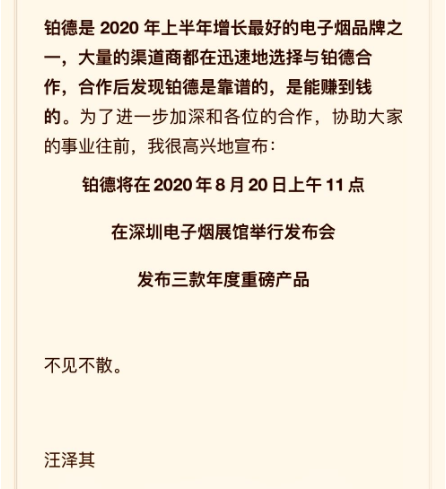 铂德是 2020 年上半年增长最好的电子烟品牌之一，大量的渠道商都在迅速地选择与铂德合作，合作后发现铂德是靠谱的，是能赚到钱的。为了进一步加深和各位的合作，协助大家的事业往前，我很高兴地宣布：

铂德将在 2020 年 8 月 20 日上午 11 点

在深圳电子烟展馆举行发布会

发布三款年度重磅产品

不见不散。

汪泽其